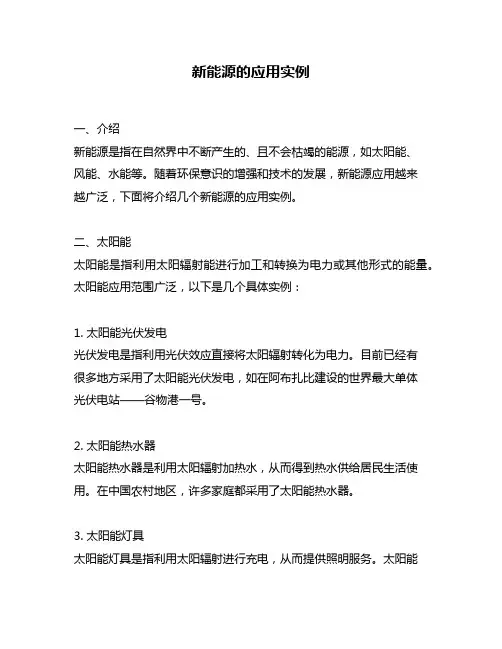 新能源的应用实例

一、介绍
新能源是指在自然界中不断产生的、且不会枯竭的能源，如太阳能、风能、水能等。随着环保意识的增强和技术的发展，新能源应用越来越广泛，下面将介绍几个新能源的应用实例。

二、太阳能
太阳能是指利用太阳辐射能进行加工和转换为电力或其他形式的能量。太阳能应用范围广泛，以下是几个具体实例：

1. 太阳能光伏发电
光伏发电是指利用光伏效应直接将太阳辐射转化为电力。目前已经有很多地方采用了太阳能光伏发电，如在阿布扎比建设的世界最大单体光伏电站——谷物港一号。

2. 太阳能热水器
太阳能热水器是利用太阳辐射加热水，从而得到热水供给居民生活使用。在中国农村地区，许多家庭都采用了太阳能热水器。

3. 太阳能灯具
太阳能灯具是指利用太阳辐射进行充电，从而提供照明服务。太阳能